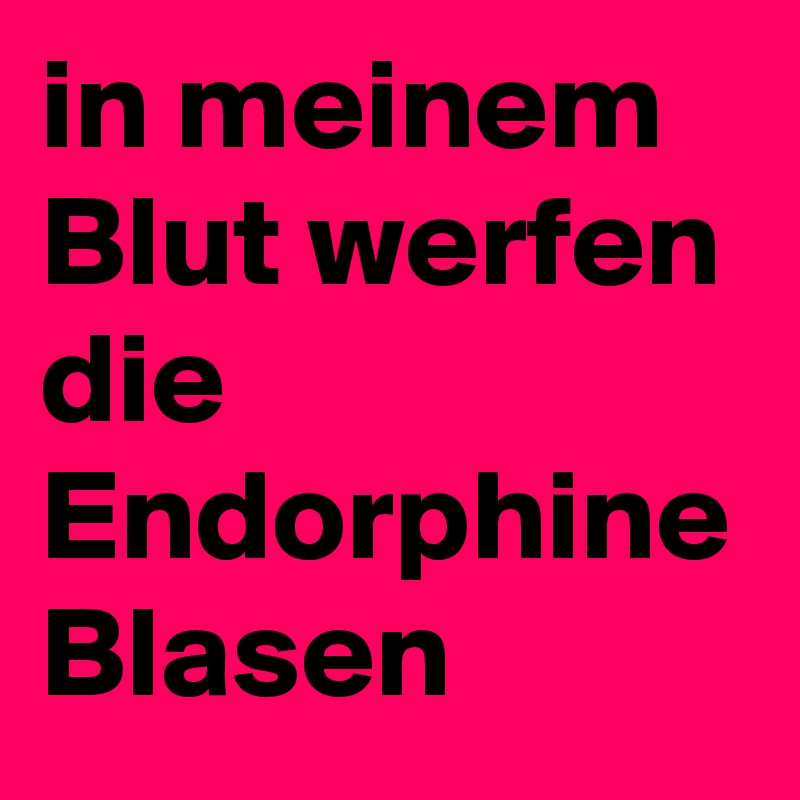 in meinem Blut werfen die Endorphine Blasen